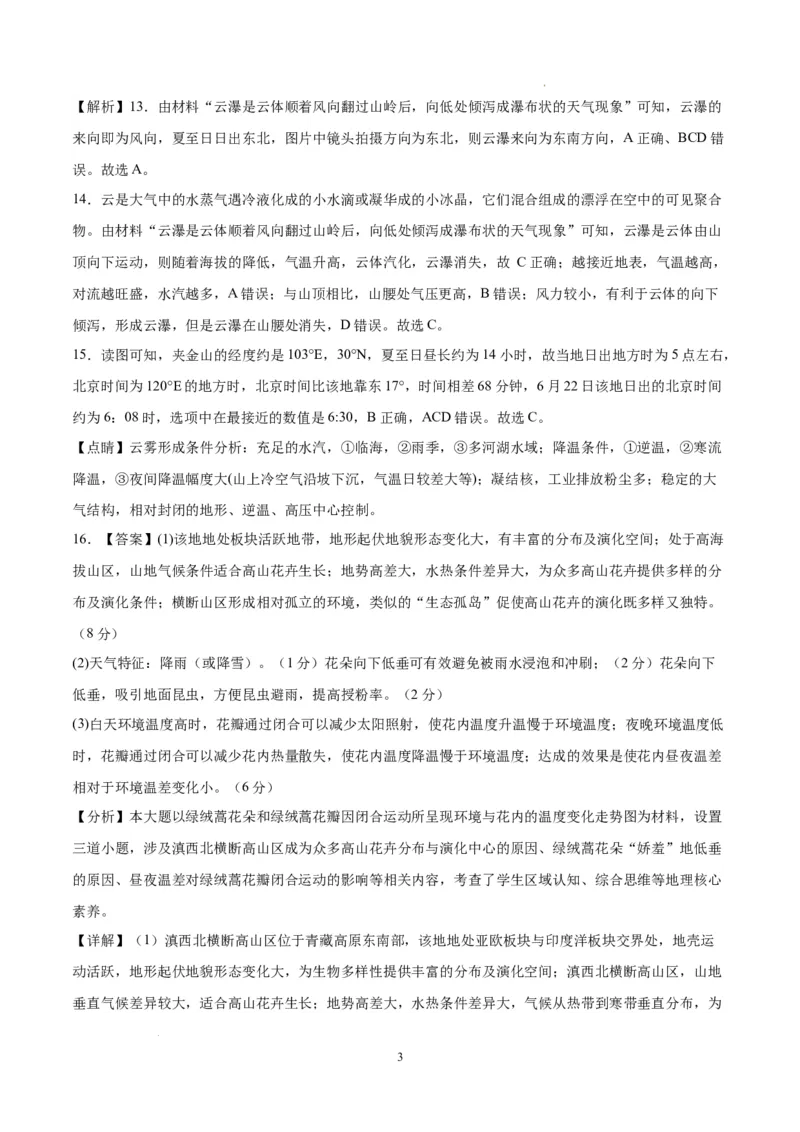 【解析】13．由材料“云瀑是云体顺着风向翻过山岭后，向低处倾泻成瀑布状的天气现象”可知，云瀑的来向即为风向，夏至日日出东北，图片中镜头拍摄方向为东北，则云瀑来向为东南方向，A 正确、BCD 错误。故选 A。

14．云是大气中的水蒸气遇冷液化成的小水滴或凝华成的小冰晶，它们混合组成的漂浮在空中的可见聚合物。由材料“云瀑是云体顺着风向翻过山岭后，向低处倾泻成瀑布状的天气现象”可知，云瀑是云体由山顶向下运动，则随着海拔的降低，气温升高，云体汽化，云瀑消失，故 C 正确；越接近地表，气温越高，对流越旺盛，水汽越多，A 错误；与山顶相比，山腰处气压更高，B 错误；风力较小，有利于云体的向下倾泻，形成云瀑，但是云瀑在山腰处消失，D 错误。故选 C。

15．读图可知，夹金山的经度约是 103°E，30°N，夏至日昼长约为 14 小时，故当地日出地方时为 5 点左右，北京时间为 120°E 的地方时，北京时间比该地靠东 17°，时间相差 68 分钟，6 月 22 日该地日出的北京时间约为 6：08 时，选项中在最接近的数值是 6:30，B 正确，ACD 错误。故选 C。

【点睛】云雾形成条件分析：充足的水汽，①临海，②雨季，③多河湖水域；降温条件，①逆温，②寒流降温，③夜间降温幅度大(山上冷空气沿坡下沉，气温日较差大等)；凝结核，工业排放粉尘多；稳定的大气结构，相对封闭的地形、逆温、高压中心控制。

16．【答案】(1)该地地处板块活跃地带，地形起伏地貌形态变化大，有丰富的分布及演化空间；处于高海拔山区，山地气候条件适合高山花卉生长；地势高差大，水热条件差异大，为众多高山花卉提供多样的分布及演化条件；横断山区形成相对孤立的环境，类似的“生态孤岛”促使高山花卉的演化既多样又独特。（8 分）

(2)天气特征：降雨（或降雪）。（1 分）花朵向下低垂可有效避免被雨水浸泡和冲刷；（2 分）花朵向下低垂，吸引地面昆虫，方便昆虫避雨，提高授粉率。（2 分）

(3)白天环境温度高时，花瓣通过闭合可以减少太阳照射，使花内温度升温慢于环境温度；夜晚环境温度低时，花瓣通过闭合可以减少花内热量散失，使花内温度降温慢于环境温度；达成的效果是使花内昼夜温差相对于环境温差变化小。（6 分）

【分析】本大题以绿绒蒿花朵和绿绒蒿花瓣因闭合运动所呈现环境与花内的温度变化走势图为材料，设置三道小题，涉及滇西北横断高山区成为众多高山花卉分布与演化中心的原因、绿绒蒿花朵“娇羞”地低垂的原因、昼夜温差对绿绒蒿花瓣闭合运动的影响等相关内容，考查了学生区域认知、综合思维等地理核心素养。

【详解】（1）滇西北横断高山区位于青藏高原东南部，该地地处亚欧板块与印度洋板块交界处，地壳运动活跃，地形起伏地貌形态变化大，为生物多样性提供丰富的分布及演化空间；滇西北横断高山区，山地垂直气候差异较大，适合高山花卉生长；地势高差大，水热条件差异大，气候从热带到寒带垂直分布，为

3